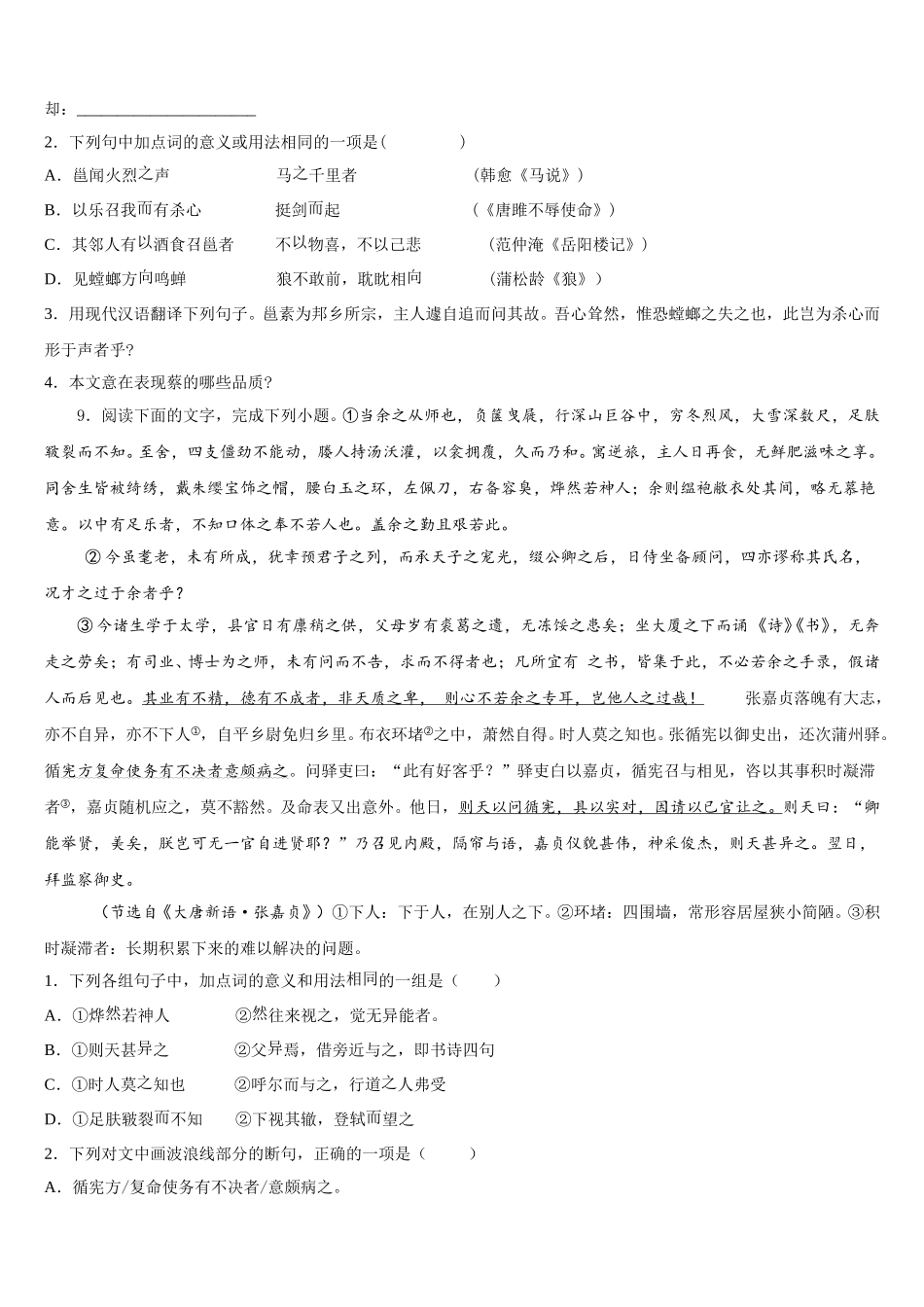 却：______________________

2．下列句中加点词的意义或用法相同的一项是（　　　）

A．邕闻火烈之声　　　　马之千里者　　　　　（韩愈《马说》）

B．以乐召我而有杀心　　挺剑而起　　　　　　（《唐雎不辱使命》）

C．其邻人有以酒食召邕者　　不以物喜，不以己悲　　（范仲淹《岳阳楼记》）

D．见螳螂方向鸣蝉　　　狼不敢前，眈眈相向　　（蒲松龄《狼》）

3．用现代汉语翻译下列句子。邕素为邦乡所宗，主人遽自追而问其故。吾心耸然，惟恐螳螂之失之也，此岂为杀心而形于声者乎？

4．本文意在表现蔡的哪些品质？

9．阅读下面的文字，完成下列小题。①当余之从师也，负箧曳屣，行深山巨谷中，穷冬烈风，大雪深数尺，足肤皲裂而不知。至舍，四支僵劲不能动，媵人持汤沃灌，以衾拥覆，久而乃和。寓逆旅，主人日再食，无鲜肥滋味之享。同舍生皆被绮绣，戴朱缨宝饰之帽，腰白玉之环，左佩刀，右备容臭，烨然若神人；余则缊袍敝衣处其间，略无慕艳意。以中有足乐者，不知口体之奉不若人也。盖余之勤且艰若此。

② 今虽耄老，未有所成，犹幸预君子之列，而承天子之宠光，缀公卿之后，日侍坐备顾问，四亦谬称其氏名，况才之过于余者乎？

③ 今诸生学于太学，县官日有廪稍之供，父母岁有裘葛之遗，无冻馁之患矣；坐大厦之下而诵《诗》《书》，无奔走之劳矣；有司业、博士为之师，未有问而不告，求而不得者也；凡所宜有 之书，皆集于此，不必若余之手录，假诸人而后见也。其业有不精，德有不成者，非天质之卑，　则心不若余之专耳，岂他人之过哉！　　张嘉贞落魄有大志，亦不自异，亦不下人①，自平乡尉免归乡里。布衣环堵②之中，萧然自得。时人莫之知也。张循宪以御史出，还次蒲州驿。循宪方复命使务有不决者意颇病之。问驿吏曰：“此有好客乎？”驿吏白以嘉贞，循宪召与相见，咨以其事积时凝滞者③，嘉贞随机应之，莫不豁然。及命表又出意外。他日，则天以问循宪，具以实对，因请以己官让之。则天曰：“卿能举贤，美矣，朕岂可无一官自进贤耶？”乃召见内殿，隔帘与语，嘉贞仪貌甚伟，神采俊杰，则天甚异之。翌日，拜监察御史。

（节选自《大唐新语·张嘉贞》）①下人：下于人，在别人之下。②环堵：四围墙，常形容居屋狭小简陋。③积时凝滞者：长期积累下来的难以解决的问题。

1．下列各组句子中，加点词的意义和用法相同的一组是（　　）

A．①烨然若神人　　　②然往来视之，觉无异能者。

B．①则天甚异之　　　②父异焉，借旁近与之，即书诗四句

C．①时人莫之知也　　②呼尔而与之，行道之人弗受

D．①足肤皲裂而不知　②下视其辙，登轼而望之

2．下列对文中画波浪线部分的断句，正确的一项是（　　）

A．循宪方/复命使务有不决者/意颇病之。